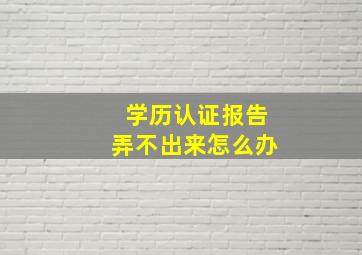 学历认证报告
弄不出来怎么办